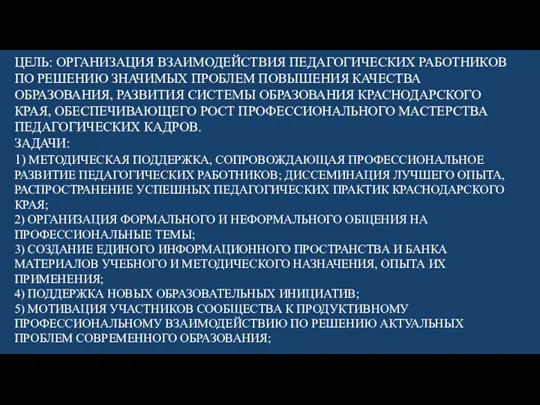 ЦЕЛЬ: ОРГАНИЗАЦИЯ ВЗАИМОДЕЙСТВИЯ ПЕДАГОГИЧЕСКИХ РАБОТНИКОВ ПО РЕШЕНИЮ ЗНАЧИМЫХ ПРОБЛЕМ ПОВЫШЕНИЯ КАЧЕСТВА ОБРАЗОВАНИЯ, РАЗВИТИЯ СИСТЕМЫ ОБРАЗОВАНИЯ КРАСНОДАРСКОГО КРАЯ, ОБЕСПЕЧИВАЮЩЕГО РОСТ ПРОФЕССИОНАЛЬНОГО МАСТЕРСТВА ПЕДАГОГИЧЕСКИХ КАДРОВ.
ЗАДАЧИ:
1) МЕТОДИЧЕСКАЯ ПОДДЕРЖКА, СОПРОВОЖДАЮЩАЯ ПРОФЕССИОНАЛЬНОЕ РАЗВИТИЕ ПЕДАГОГИЧЕСКИХ РАБОТНИКОВ; ДИССЕМИНАЦИЯ ЛУЧШЕГО ОПЫТА, РАСПРОСТРАНЕНИЕ УСПЕШНЫХ ПЕДАГОГИЧЕСКИХ ПРАКТИК КРАСНОДАРСКОГО КРАЯ;
2) ОРГАНИЗАЦИЯ ФОРМАЛЬНОГО И НЕФОРМАЛЬНОГО ОБЩЕНИЯ НА ПРОФЕССИОНАЛЬНЫЕ ТЕМЫ;
3) СОЗДАНИЕ ЕДИНОГО ИНФОРМАЦИОННОГО ПРОСТРАНСТВА И БАНКА МАТЕРИАЛОВ УЧЕБНОГО И МЕТОДИЧЕСКОГО НАЗНАЧЕНИЯ, ОПЫТА ИХ ПРИМЕНЕНИЯ;
4) ПОДДЕРЖКА НОВЫХ ОБРАЗОВАТЕЛЬНЫХ ИНИЦИАТИВ;
5) МОТИВАЦИЯ УЧАСТНИКОВ СООБЩЕСТВА К ПРОДУКТИВНОМУ ПРОФЕССИОНАЛЬНОМУ ВЗАИМОДЕЙСТВИЮ ПО РЕШЕНИЮ АКТУАЛЬНЫХ ПРОБЛЕМ СОВРЕМЕННОГО ОБРАЗОВАНИЯ;